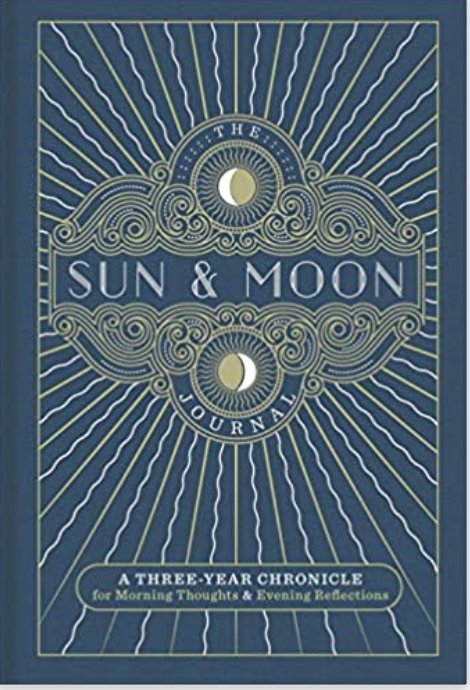 THE
SUN & MOON
JOURNAL

A THREE-YEAR CHRONICLE
for Morning Thoughts & Evening Reflections